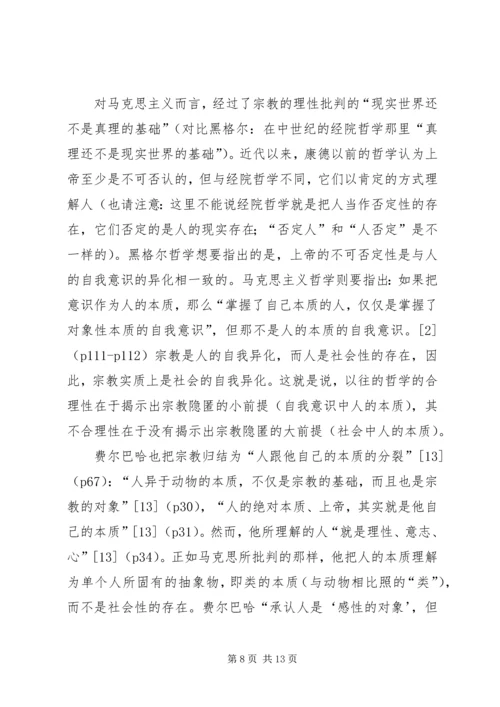 对马克思主义而言，经过了宗教的理性批判的“现实世界还不是真理的基础”（对比黑格尔：在中世纪的经院哲学那里“真理还不是现实世界的基础”）。近代以来，康德以前的哲学认为上帝至少是不可否认的，但与经院哲学不同，它们以肯定的方式理解人（也请注意：这里不能说经院哲学就是把人当作否定性的存在，它们否定的是人的现实存在；“否定人”和“人否定”是不一样的）。黑格尔哲学想要指出的是，上帝的不可否定性是与人的自我意识的异化相一致的。马克思主义哲学则要指出：如果把意识作为人的本质，那么“掌握了自己本质的人，仅仅是掌握了对象性本质的自我意识”，但那不是人的本质的自我意识。[2]（p111-p112）宗教是人的自我异化，而人是社会性的存在，因此，宗教实质上是社会的自我异化。这就是说，以往的哲学的合理性在于揭示出宗教隐匿的小前提（自我意识中人的本质），其不合理性在于没有揭示出宗教隐匿的大前提（社会中人的本质）。

费尔巴哈也把宗教归结为“人跟他自己的本质的分裂”[13]（p67）：“人异于动物的本质，不仅是宗教的基础，而且也是宗教的对象”[13]（p30），“人的绝对本质、上帝，其实就是他自己的本质”[13]（p31）。然而，他所理解的人“就是理性、意志、心”[13]（p34）。正如马克思所批判的那样，他把人的本质理解为单个人所固有的抽象物，即类的本质（与动物相比照的“类”），而不是社会性的存在。费尔巴哈“承认人是‘感性的对象’，但

第 8 页 共 13 页